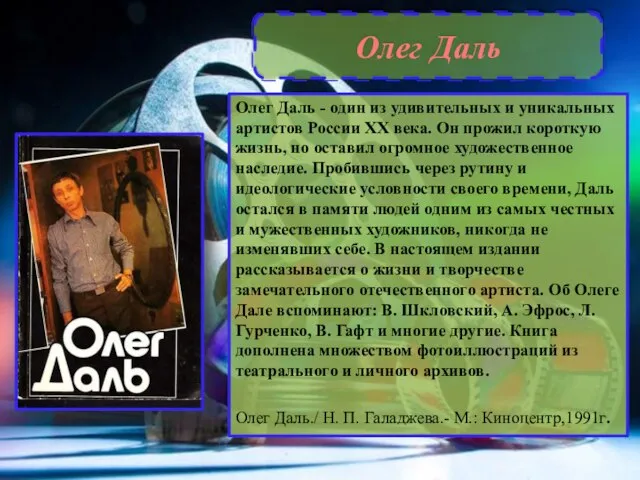 Олег Даль

Олег Даль

Олег Даль - один из удивительных и уникальных артистов России XX века. Он прожил короткую жизнь, но оставил огромное художественное наследие. Пробившись через рутину и идеологические условности своего времени, Даль остался в памяти людей одним из самых честных и мужественных художников, никогда не изменявших себе. В настоящем издании рассказывается о жизни и творчестве замечательного отечественного артиста. Об Олеге Дале вспоминают: В. Шкловский, А. Эфрос, Л. Гурченко, В. Гафт и многие другие. Книга дополнена множеством фотоиллюстраций из театрального и личного архивов.

Олег Даль./ Н. П. Галаджева.- М.: Киноцентр,1991г.